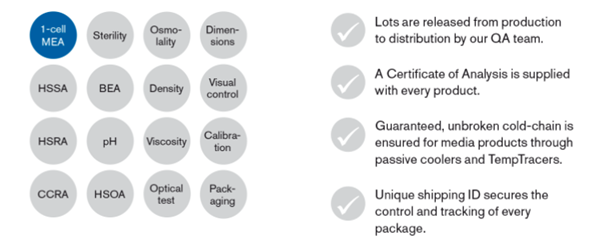 1-cell MEA

Sterility

Osmolality

Dimensions

HSSA

BEA

Density

Visual control

HSRA

pH

Viscosity

Calibration

CCRA

HSOA

Optical test

Packaging

Lots are released from production to distribution by our QA team.

A Certificate of Analysis is supplied with every product.

Guaranteed, unbroken cold-chain is ensured for media products through passive coolers and TempTracers.

Unique shipping ID secures the control and tracking of every package.